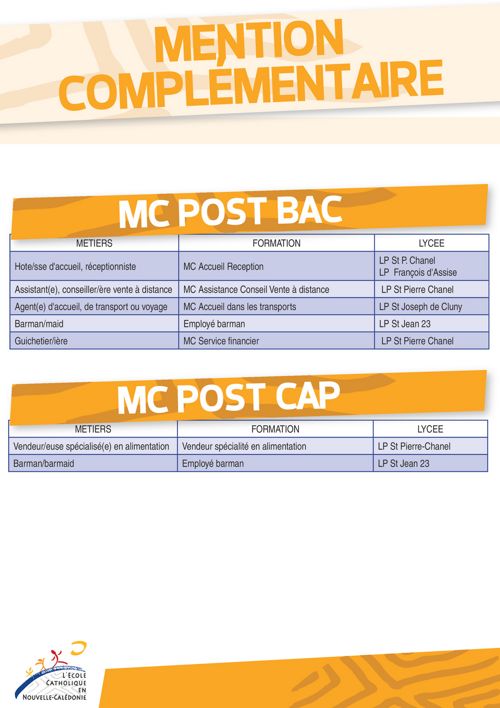 MENTION COMPLÉMENTAIRE

MC POST BAC

| METIERS | FORMATION | LYCEE |
|---|---|---|
| Hote/sse d'accueil, réceptionniste | MC Accueil Reception | LP St P. Chanel LP François d'Assise |
| Assistant(e), conseiller/ère vente à distance | MC Assistance Conseil Vente à distance | LP St Pierre Chanel |
| Agent(e) d'accueil, de transport ou voyage | MC Accueil dans les transports | LP St Joseph de Cluny |
| Barman/maid | Employé barman | LP St Jean 23 |
| Guichetier/ière | MC Service financier | LP St Pierre Chanel |

MC POST CAP

| METIERS | FORMATION | LYCEE |
|---|---|---|
| Vendeur/euse spécialisé(e) en alimentation | Vendeur spécialité en alimentation | LP St Pierre-Chanel |
| Barman/barmaid | Employé barman | LP St Jean 23 |

L'ÉCOLE CATHOLIQUE EN NOUVELLE-CALÉDONIE